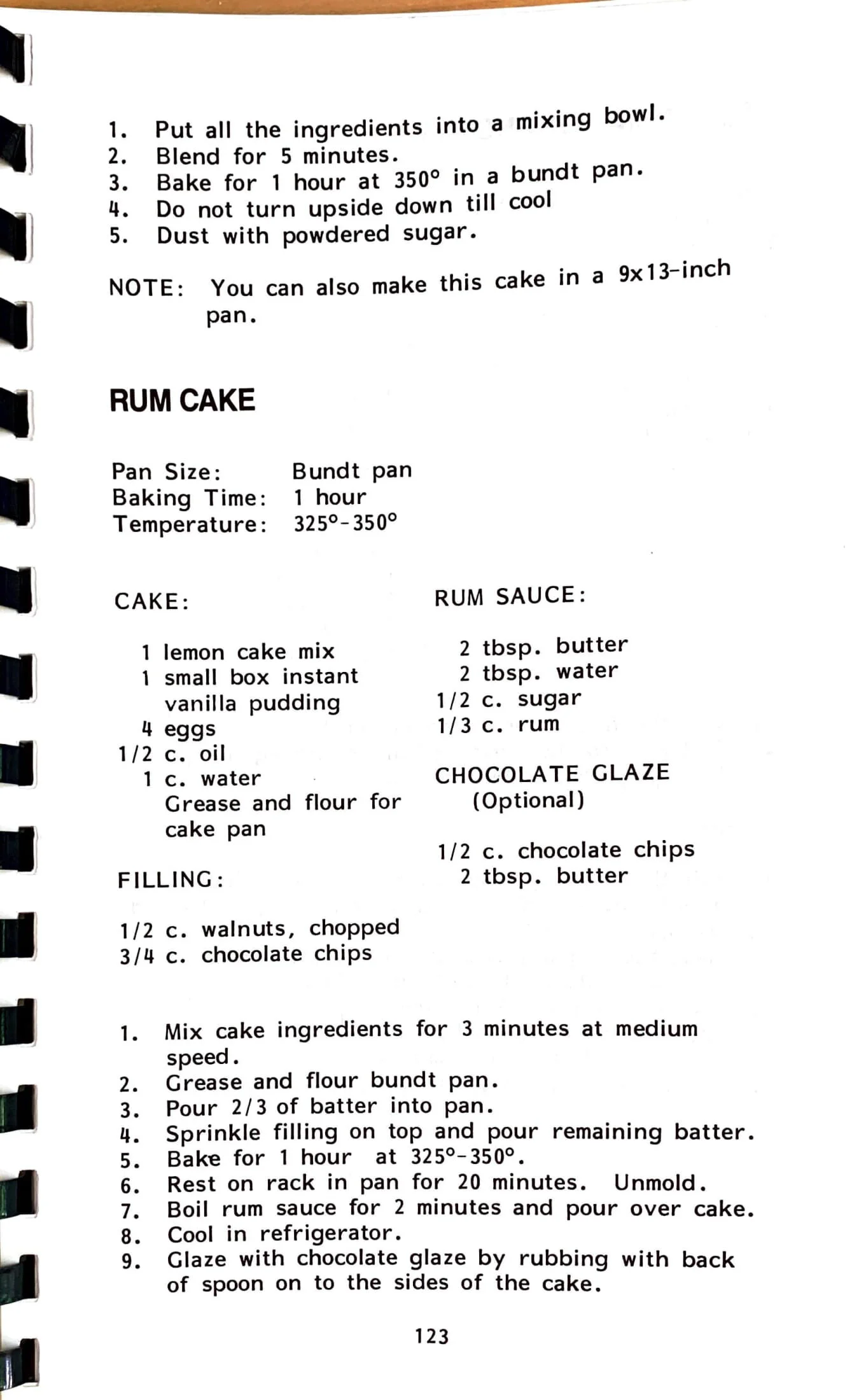 1. Put all the ingredients into a mixing bowl.
2. Blend for 5 minutes.
3. Bake for 1 hour at 350° in a bundt pan.
4. Do not turn upside down till cool
5. Dust with powdered sugar.

NOTE: You can also make this cake in a 9x13-inch pan.

RUM CAKE

Pan Size: Bundt pan
Baking Time: 1 hour
Temperature: 325°-350°

CAKE:

1 lemon cake mix
1 small box instant vanilla pudding
4 eggs
1/2 c. oil
1 c. water
Grease and flour for cake pan

FILLING:

1/2 c. walnuts, chopped
3/4 c. chocolate chips

RUM SAUCE:

2 tbsp. butter
2 tbsp. water
1/2 c. sugar
1/3 c. rum

CHOCOLATE GLAZE (Optional)

1/2 c. chocolate chips
2 tbsp. butter

1. Mix cake ingredients for 3 minutes at medium speed.
2. Grease and flour bundt pan.
3. Pour 2/3 of batter into pan.
4. Sprinkle filling on top and pour remaining batter.
5. Bake for 1 hour at 325°-350°.
6. Rest on rack in pan for 20 minutes. Unmold.
7. Boil rum sauce for 2 minutes and pour over cake.
8. Cool in refrigerator.
9. Glaze with chocolate glaze by rubbing with back of spoon on to the sides of the cake.

123